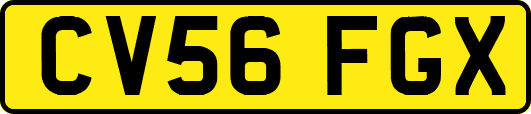 CV56 FGX